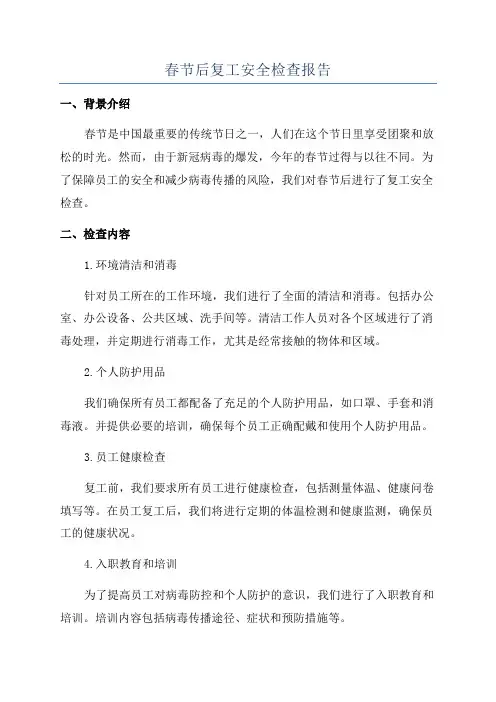 春节后复工安全检查报告

一、背景介绍

春节是中国最重要的传统节日之一，人们在这个节日里享受团聚和放松的时光。然而，由于新冠病毒的爆发，今年的春节过得与以往不同。为了保障员工的安全和减少病毒传播的风险，我们对春节后进行了复工安全检查。

二、检查内容

1.环境清洁和消毒

针对员工所在的工作环境，我们进行了全面的清洁和消毒。包括办公室、办公设备、公共区域、洗手间等。清洁工作人员对各个区域进行了消毒处理，并定期进行消毒工作，尤其是经常接触的物体和区域。

2.个人防护用品

我们确保所有员工都配备了充足的个人防护用品，如口罩、手套和消毒液。并提供必要的培训，确保每个员工正确配戴和使用个人防护用品。

3.员工健康检查

复工前，我们要求所有员工进行健康检查，包括测量体温、健康问卷填写等。在员工复工后，我们将进行定期的体温检测和健康监测，确保员工的健康状况。

4.入职教育和培训

为了提高员工对病毒防控和个人防护的意识，我们进行了入职教育和培训。培训内容包括病毒传播途径、症状和预防措施等。